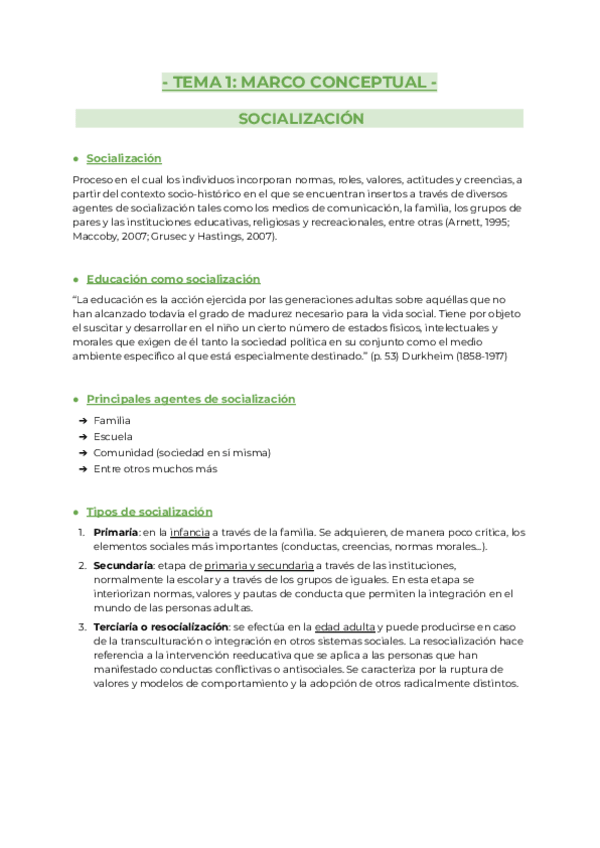 - TEMA 1: MARCO CONCEPTUAL -

SOCIALIZACIÓN

● Socialización

Proceso en el cual los individuos incorporan normas, roles, valores, actitudes y creencias, a partir del contexto socio-histórico en el que se encuentran insertos a través de diversos agentes de socialización tales como los medios de comunicación, la familia, los grupos de pares y las instituciones educativas, religiosas y recreacionales, entre otras (Arnett, 1995; Maccoby, 2007; Grusec y Hastings, 2007).

● Educación como socialización

"La educación es la acción ejercida por las generaciones adultas sobre aquéllas que no han alcanzado todavía el grado de madurez necesario para la vida social. Tiene por objeto el suscitar y desarrollar en el niño un cierto número de estados físicos, intelectuales y morales que exigen de él tanto la sociedad política en su conjunto como el medio ambiente específico al que está especialmente destinado." (p. 53) Durkheim (1858-1917)

● Principales agentes de socialización

➔ Familia
➔ Escuela
➔ Comunidad (sociedad en sí misma)
➔ Entre otros muchos más

● Tipos de socialización

1. Primaria: en la infancia a través de la familia. Se adquieren, de manera poco crítica, los elementos sociales más importantes (conductas, creencias, normas morales...).
2. Secundaria: etapa de primaria y secundaria a través de las instituciones, normalmente la escolar y a través de los grupos de iguales. En esta etapa se interiorizan normas, valores y pautas de conducta que permiten la integración en el mundo de las personas adultas.
3. Terciaria o resocialización: se efectúa en la edad adulta y puede producirse en caso de la transculturación o integración en otros sistemas sociales. La resocialización hace referencia a la intervención reeducativa que se aplica a las personas que han manifestado conductas conflictivas o antisociales. Se caracteriza por la ruptura de valores y modelos de comportamiento y la adopción de otros radicalmente distintos.